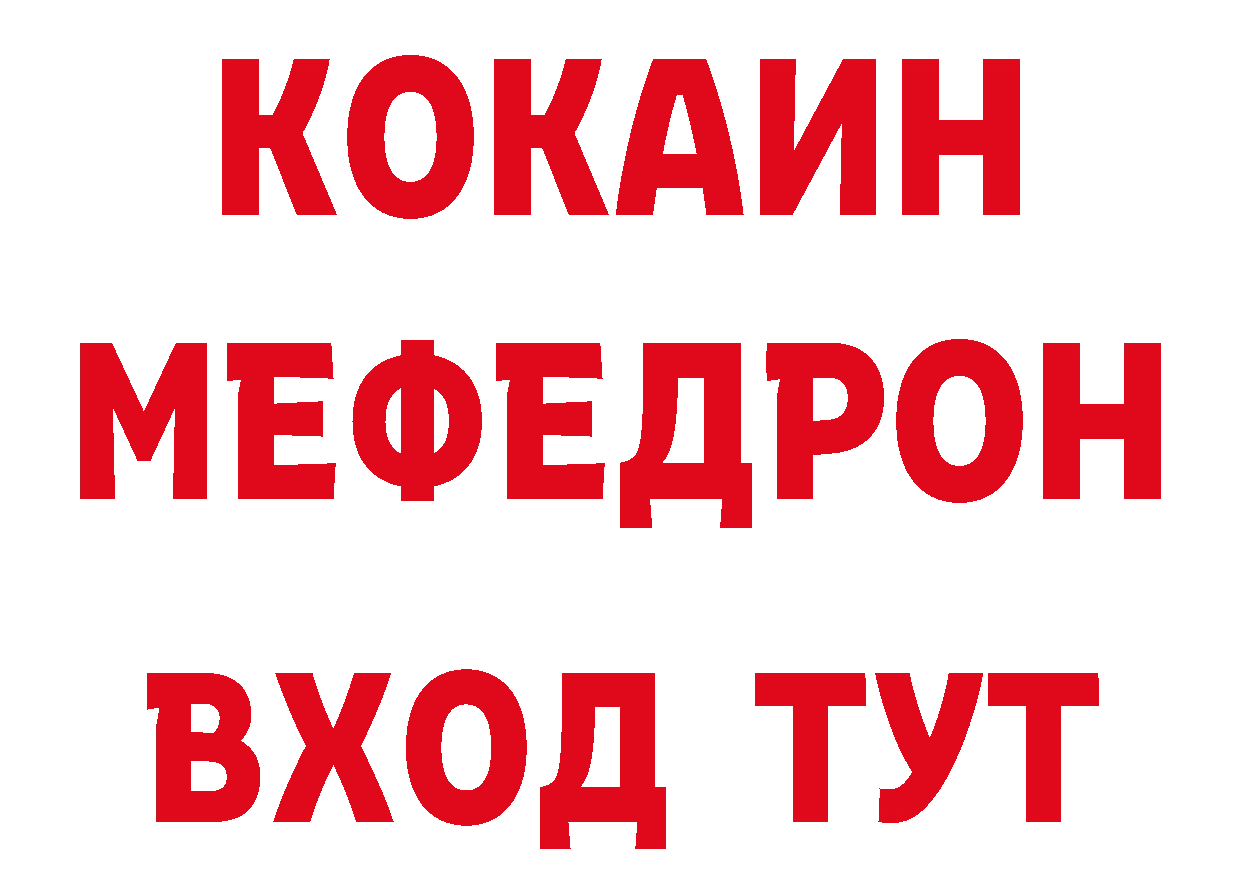 КОКАИН
МЕФЕДРОН
ВХОД ТУТ